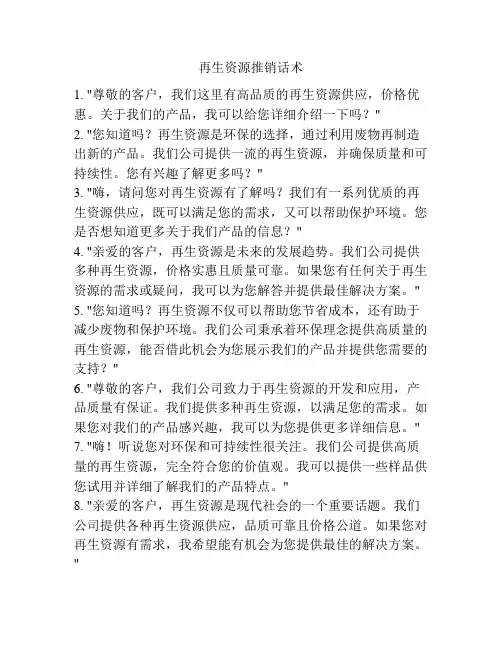 再生资源推销话术

1. "尊敬的客户，我们这里有高品质的再生资源供应，价格优惠。关于我们的产品，我可以给您详细介绍一下吗？"

2. "您知道吗？再生资源是环保的选择，通过利用废物再制造出新的产品。我们公司提供一流的再生资源，并确保质量和可持续性。您有兴趣了解更多吗？"

3. "嗨，请问您对再生资源有了解吗？我们有一系列优质的再生资源供应，既可以满足您的需求，又可以帮助保护环境。您是否想知道更多关于我们产品的信息？"

4. "亲爱的客户，再生资源是未来的发展趋势。我们公司提供多种再生资源，价格实惠且质量可靠。如果您有任何关于再生资源的需求或疑问，我可以为您解答并提供最佳解决方案。"

5. "您知道吗？再生资源不仅可以帮助您节省成本，还有助于减少废物和保护环境。我们公司秉承着环保理念提供高质量的再生资源，能否借此机会为您展示我们的产品并提供您需要的支持？"

6. "尊敬的客户，我们公司致力于再生资源的开发和应用，产品质量有保证。我们提供多种再生资源，以满足您的需求。如果您对我们的产品感兴趣，我可以为您提供更多详细信息。"

7. "嗨！听说您对环保和可持续性很关注。我们公司提供高质量的再生资源，完全符合您的价值观。我可以提供一些样品供您试用并详细了解我们的产品特点。"

8. "亲爱的客户，再生资源是现代社会的一个重要话题。我们公司提供各种再生资源供应，品质可靠且价格公道。如果您对再生资源有需求，我希望能有机会为您提供最佳的解决方案。"